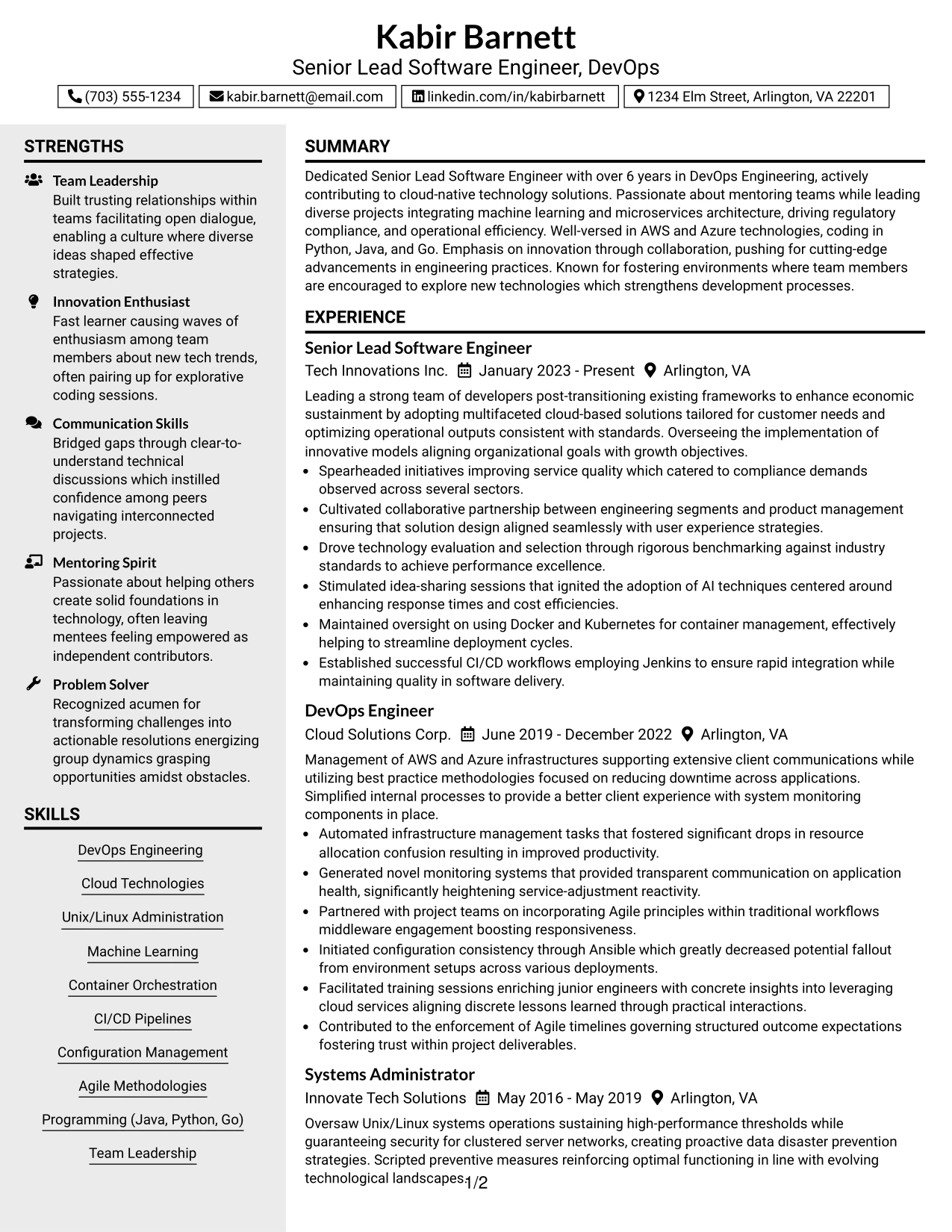 Kabir Barnett
Senior Lead Software Engineer, DevOps

(703) 555-1234
kabir.barnett@email.com
linkedin.com/in/kabirbarnett
1234 Elm Street, Arlington, VA 22201

STRENGTHS

Team Leadership
Built trusting relationships within teams facilitating open dialogue, enabling a culture where diverse ideas shaped effective strategies.

Innovation Enthusiast
Fast learner causing waves of enthusiasm among team members about new tech trends, often pairing up for explorative coding sessions.

Communication Skills
Bridged gaps through clear-to-understand technical discussions which instilled confidence among peers navigating interconnected projects.

Mentoring Spirit
Passionate about helping others create solid foundations in technology, often leaving mentees feeling empowered as independent contributors.

Problem Solver
Recognized acumen for transforming challenges into actionable resolutions energizing group dynamics grasping opportunities amidst obstacles.

SKILLS

DevOps Engineering
Cloud Technologies
Unix/Linux Administration
Machine Learning
Container Orchestration
CI/CD Pipelines
Configuration Management
Agile Methodologies
Programming (Java, Python, Go)
Team Leadership

SUMMARY

Dedicated Senior Lead Software Engineer with over 6 years in DevOps Engineering, actively contributing to cloud-native technology solutions. Passionate about mentoring teams while leading diverse projects integrating machine learning and microservices architecture, driving regulatory compliance, and operational efficiency. Well-versed in AWS and Azure technologies, coding in Python, Java, and Go. Emphasis on innovation through collaboration, pushing for cutting-edge advancements in engineering practices. Known for fostering environments where team members are encouraged to explore new technologies which strengthens development processes.

EXPERIENCE

Senior Lead Software Engineer
Tech Innovations Inc. January 2023 - Present Arlington, VA

Leading a strong team of developers post-transitioning existing frameworks to enhance economic sustainment by adopting multifaceted cloud-based solutions tailored for customer needs and optimizing operational outputs consistent with standards. Overseeing the implementation of innovative models aligning organizational goals with growth objectives.
• Spearheaded initiatives improving service quality which catered to compliance demands observed across several sectors.
• Cultivated collaborative partnership between engineering segments and product management ensuring that solution design aligned seamlessly with user experience strategies.
• Drove technology evaluation and selection through rigorous benchmarking against industry standards to achieve performance excellence.
• Stimulated idea-sharing sessions that ignited the adoption of AI techniques centered around enhancing response times and cost efficiencies.
• Maintained oversight on using Docker and Kubernetes for container management, effectively helping to streamline deployment cycles.
• Established successful CI/CD workflows employing Jenkins to ensure rapid integration while maintaining quality in software delivery.

DevOps Engineer
Cloud Solutions Corp. June 2019 - December 2022 Arlington, VA

Management of AWS and Azure infrastructures supporting extensive client communications while utilizing best practice methodologies focused on reducing downtime across applications. Simplified internal processes to provide a better client experience with system monitoring components in place.
• Automated infrastructure management tasks that fostered significant drops in resource allocation confusion resulting in improved productivity.
• Generated novel monitoring systems that provided transparent communication on application health, significantly heightening service-adjustment reactivity.
• Partnered with project teams on incorporating Agile principles within traditional workflows middleware engagement boosting responsiveness.
• Initiated configuration consistency through Ansible which greatly decreased potential fallout from environment setups across various deployments.
• Facilitated training sessions enriching junior engineers with concrete insights into leveraging cloud services aligning discrete lessons learned through practical interactions.
• Contributed to the enforcement of Agile timelines governing structured outcome expectations fostering trust within project deliverables.

Systems Administrator
Innovate Tech Solutions May 2016 - May 2019 Arlington, VA

Oversaw Unix/Linux systems operations sustaining high-performance thresholds while guaranteeing security for clustered server networks, creating proactive data disaster prevention strategies. Scripted preventive measures reinforcing optimal functioning in line with evolving technological landscapes.

1/2